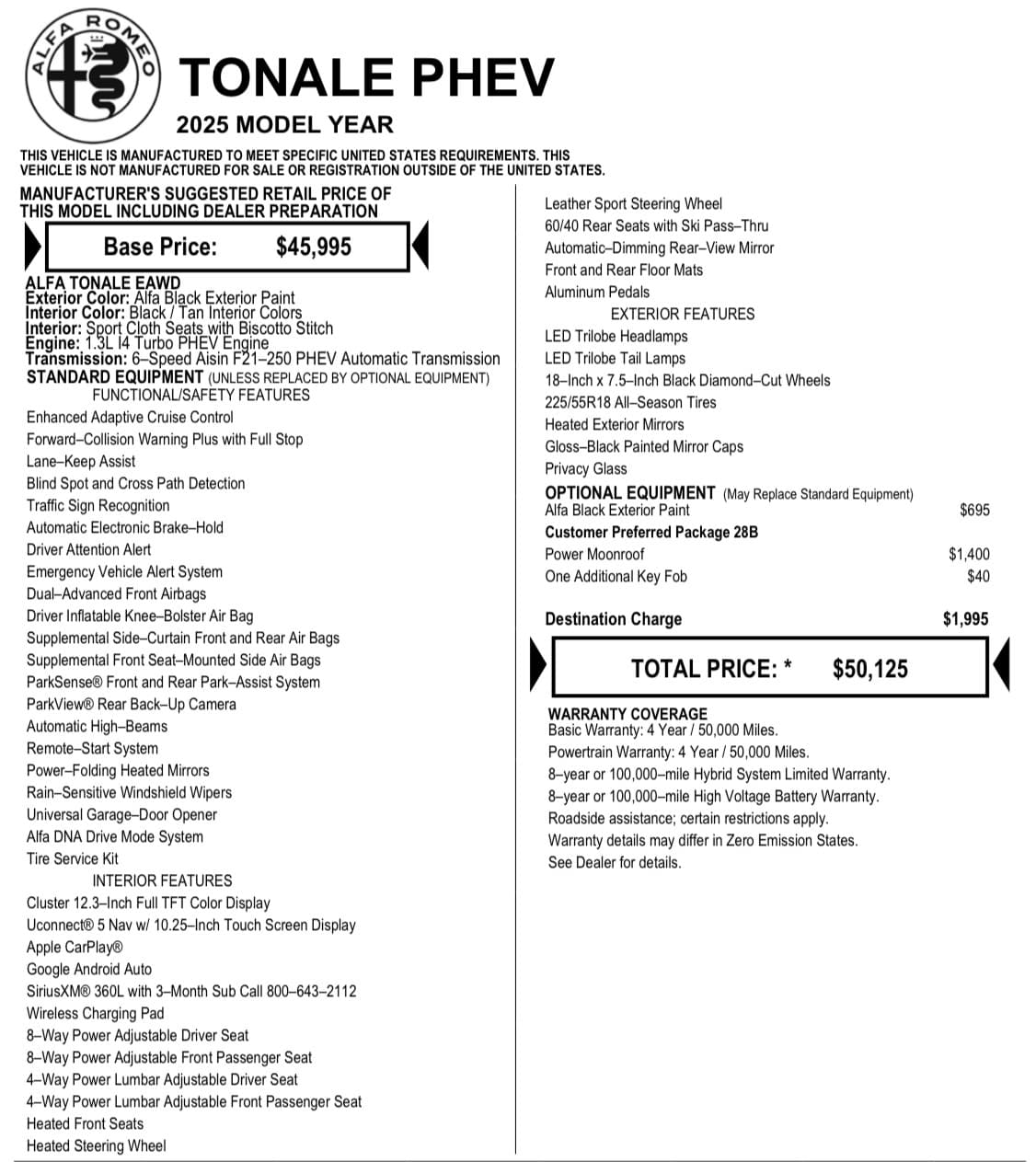 ALFA ROMEO

TONALE PHEV

2025 MODEL YEAR

THIS VEHICLE IS MANUFACTURED TO MEET SPECIFIC UNITED STATES REQUIREMENTS. THIS VEHICLE IS NOT MANUFACTURED FOR SALE OR REGISTRATION OUTSIDE OF THE UNITED STATES.

MANUFACTURER'S SUGGESTED RETAIL PRICE OF THIS MODEL INCLUDING DEALER PREPARATION

Base Price: $45,995

ALFA TONALE EAWD
Exterior Color: Alfa Black Exterior Paint
Interior Color: Black / Tan Interior Colors
Interior: Sport Cloth Seats with Biscotto Stitch
Engine: 1.3L I4 Turbo PHEV Engine
Transmission: 6–Speed Aisin F21–250 PHEV Automatic Transmission
STANDARD EQUIPMENT (UNLESS REPLACED BY OPTIONAL EQUIPMENT)
FUNCTIONAL/SAFETY FEATURES
Enhanced Adaptive Cruise Control
Forward–Collision Warning Plus with Full Stop
Lane–Keep Assist
Blind Spot and Cross Path Detection
Traffic Sign Recognition
Automatic Electronic Brake–Hold
Driver Attention Alert
Emergency Vehicle Alert System
Dual–Advanced Front Airbags
Driver Inflatable Knee–Bolster Air Bag
Supplemental Side–Curtain Front and Rear Air Bags
Supplemental Front Seat–Mounted Side Air Bags
ParkSense® Front and Rear Park–Assist System
ParkView® Rear Back–Up Camera
Automatic High–Beams
Remote–Start System
Power–Folding Heated Mirrors
Rain–Sensitive Windshield Wipers
Universal Garage–Door Opener
Alfa DNA Drive Mode System
Tire Service Kit
INTERIOR FEATURES
Cluster 12.3–Inch Full TFT Color Display
Uconnect® 5 Nav w/ 10.25–Inch Touch Screen Display
Apple CarPlay®
Google Android Auto
SiriusXM® 360L with 3–Month Sub Call 800–643–2112
Wireless Charging Pad
8–Way Power Adjustable Driver Seat
8–Way Power Adjustable Front Passenger Seat
4–Way Power Lumbar Adjustable Driver Seat
4–Way Power Lumbar Adjustable Front Passenger Seat
Heated Front Seats
Heated Steering Wheel

Leather Sport Steering Wheel
60/40 Rear Seats with Ski Pass–Thru
Automatic–Dimming Rear–View Mirror
Front and Rear Floor Mats
Aluminum Pedals
EXTERIOR FEATURES
LED Trilobe Headlamps
LED Trilobe Tail Lamps
18–Inch x 7.5–Inch Black Diamond–Cut Wheels
225/55R18 All–Season Tires
Heated Exterior Mirrors
Gloss–Black Painted Mirror Caps
Privacy Glass
OPTIONAL EQUIPMENT (May Replace Standard Equipment)
Alfa Black Exterior Paint $695
Customer Preferred Package 28B
Power Moonroof $1,400
One Additional Key Fob $40

Destination Charge $1,995

TOTAL PRICE: * $50,125

WARRANTY COVERAGE
Basic Warranty: 4 Year / 50,000 Miles.
Powertrain Warranty: 4 Year / 50,000 Miles.
8–year or 100,000–mile Hybrid System Limited Warranty.
8–year or 100,000–mile High Voltage Battery Warranty.
Roadside assistance; certain restrictions apply.
Warranty details may differ in Zero Emission States.
See Dealer for details.